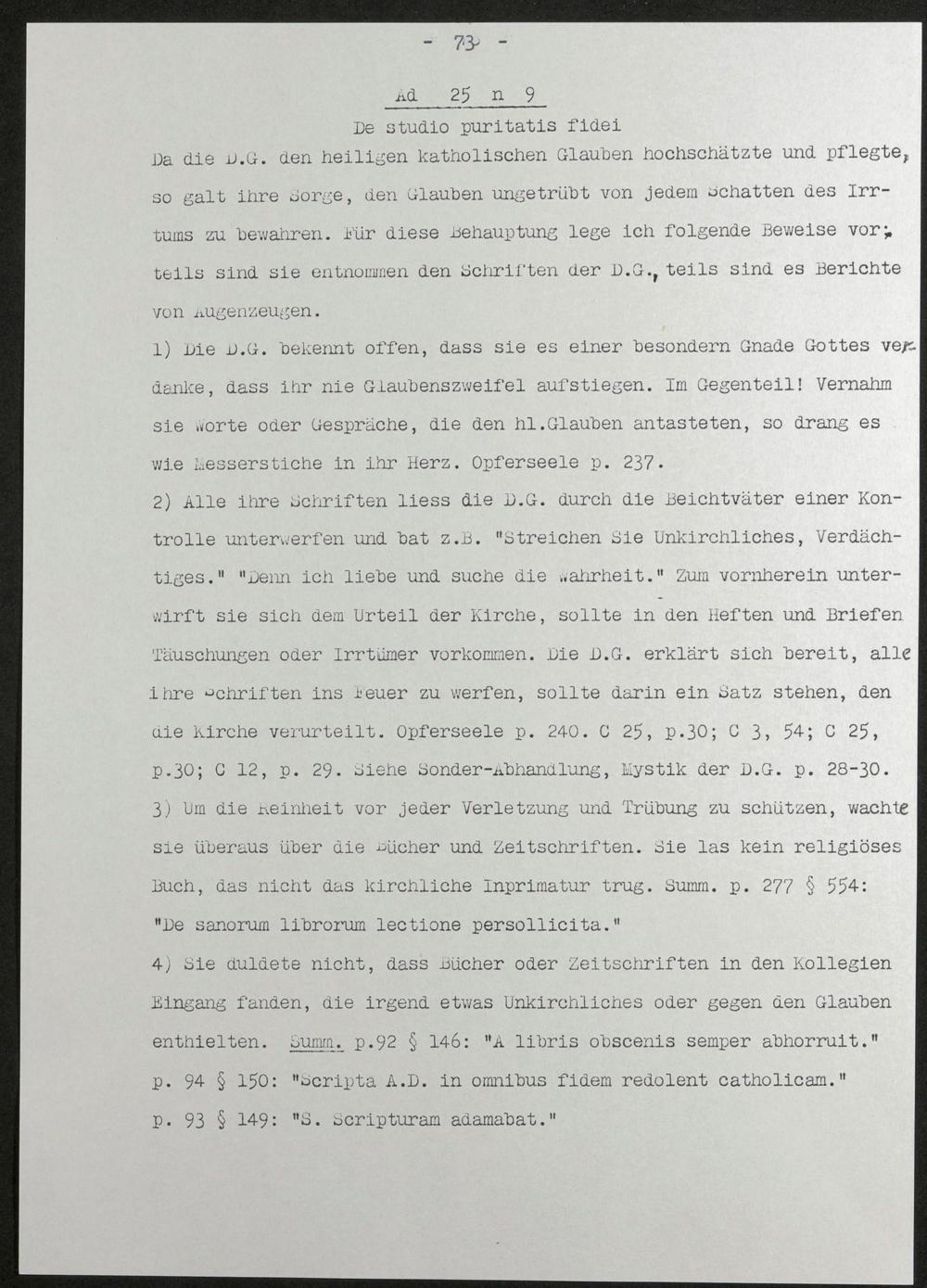 - 73 -

Ad 25 n 9

De studio puritatis fidei

Da die D.G. den heiligen katholischen Glauben hochschätzte und pflegte, so galt ihre Sorge, den Glauben ungetrübt von jedem Schatten des Irrtums zu bewahren. Für diese Behauptung lege ich folgende Beweise vor; teils sind sie entnommen den Schriften der D.G., teils sind es Berichte von Augenzeugen.

1) Die D.G. bekennt offen, dass sie es einer besondern Gnade Gottes verdanke, dass ihr nie Glaubenszweifel aufstiegen. Im Gegenteil! Vernahm sie Worte oder Gespräche, die den hl.Glauben antasteten, so drang es wie Messerstiche in ihr Herz. Opferseele p. 237.

2) Alle ihre Schriften liess die D.G. durch die Beichtväter einer Kontrolle unterwerfen und bat z.B. "Streichen Sie Unkirchliches, Verdächtiges." "Denn ich liebe und suche die Wahrheit." Zum vornherein unterwirft sie sich dem Urteil der Kirche, sollte in den Heften und Briefen Täuschungen oder Irrtümer vorkommen. Die D.G. erklärt sich bereit, alle ihre Schriften ins Feuer zu werfen, sollte darin ein Satz stehen, den die Kirche verurteilt. Opferseele p. 240. C 25, p.30; C 3, 54; C 25, p.30; C 12, p. 29. Siehe Sonder-Abhandlung, Mystik der D.G. p. 28-30.

3) Um die Reinheit vor jeder Verletzung und Trübung zu schützen, wachte sie überaus über die Bücher und Zeitschriften. Sie las kein religiöses Buch, das nicht das kirchliche Inprimatur trug. Summ. p. 277 § 554: "De sanorum librorum lectione persollicita."

4) Sie duldete nicht, dass Bücher oder Zeitschriften in den Kollegien Eingang fanden, die irgend etwas Unkirchliches oder gegen den Glauben enthielten. Summ. p.92 § 146: "A libris obscenis semper abhorruit." p. 94 § 150: "Scripta A.D. in omnibus fidem redolent catholicam." p. 93 § 149: "S. Scripturam adamabat."